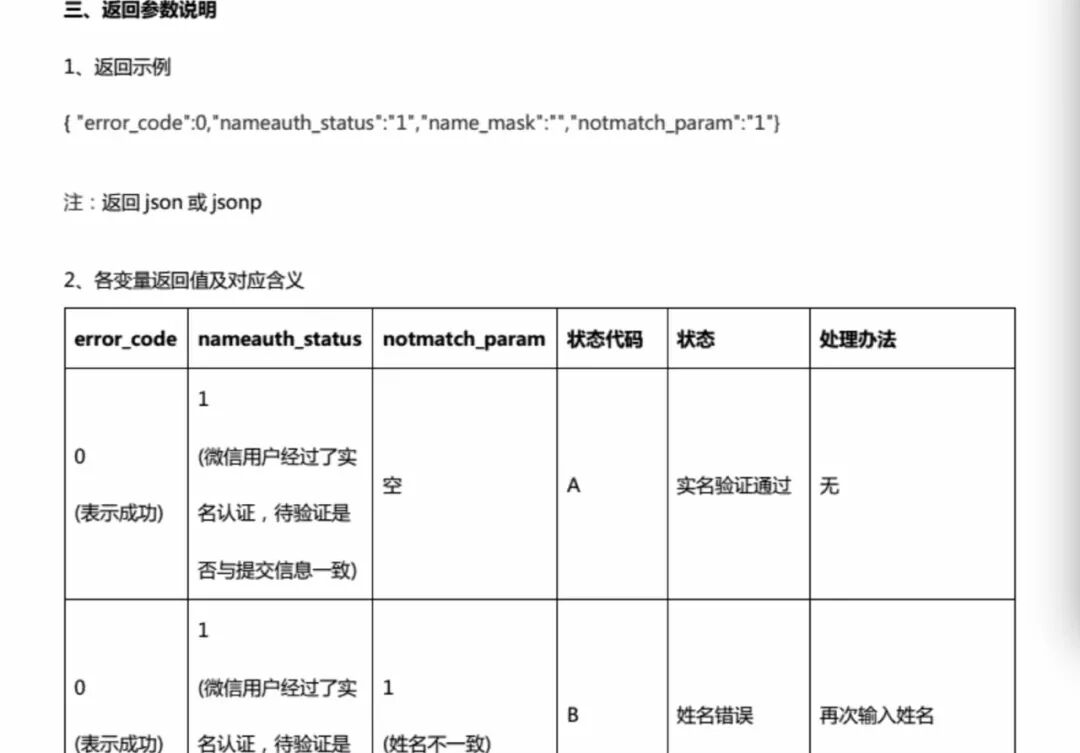 三、返回参数说明

1、返回示例

{ "error_code":0,"nameauth_status":"1","name_mask":"","notmatch_param":"1"}

注：返回 json 或 jsonp

2、各变量返回值及对应含义

| error_code | nameauth_status | notmatch_param | 状态代码 | 状态 | 处理办法 |
|---|---|---|---|---|---|
| 0 (表示成功) | 1 (微信用户经过了实名认证，待验证是否与提交信息一致) | 空 | A | 实名验证通过 | 无 |
| 0 (表示成功) | 1 (微信用户经过了实名认证，待验证是 | 1 (姓名不一致) | B | 姓名错误 | 再次输入姓名 |